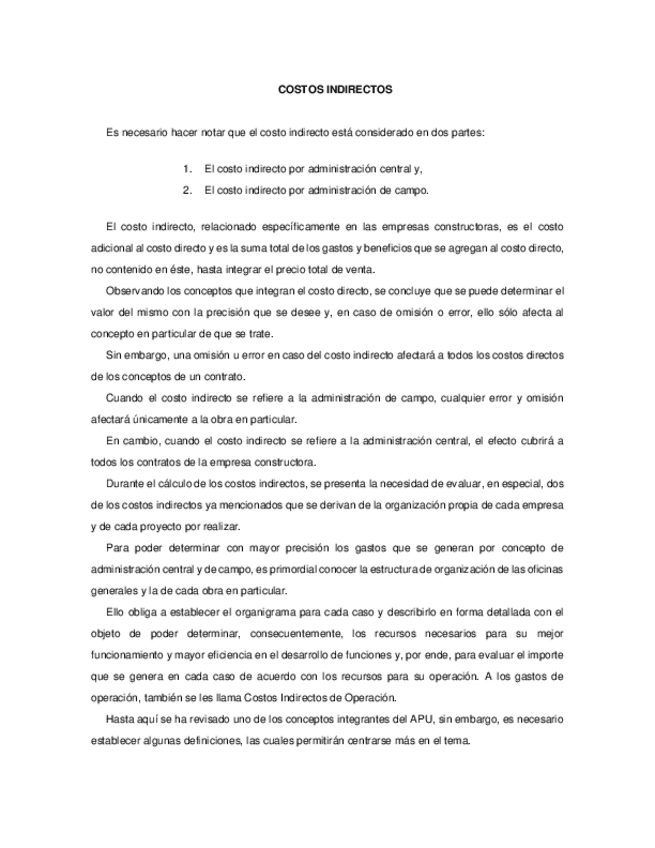 COSTOS INDIRECTOS

Es necesario hacer notar que el costo indirecto está considerado en dos partes:

1. El costo indirecto por administración central y,
2. El costo indirecto por administración de campo.

El costo indirecto, relacionado específicamente en las empresas constructoras, es el costo adicional al costo directo y es la suma total de los gastos y beneficios que se agregan al costo directo, no contenido en éste, hasta integrar el precio total de venta.

Observando los conceptos que integran el costo directo, se concluye que se puede determinar el valor del mismo con la precisión que se desee y, en caso de omisión o error, ello sólo afecta al concepto en particular de que se trate.

Sin embargo, una omisión u error en caso del costo indirecto afectará a todos los costos directos de los conceptos de un contrato.

Cuando el costo indirecto se refiere a la administración de campo, cualquier error y omisión afectará únicamente a la obra en particular.

En cambio, cuando el costo indirecto se refiere a la administración central, el efecto cubrirá a todos los contratos de la empresa constructora.

Durante el cálculo de los costos indirectos, se presenta la necesidad de evaluar, en especial, dos de los costos indirectos ya mencionados que se derivan de la organización propia de cada empresa y de cada proyecto por realizar.

Para poder determinar con mayor precisión los gastos que se generan por concepto de administración central y de campo, es primordial conocer la estructura de organización de las oficinas generales y la de cada obra en particular.

Ello obliga a establecer el organigrama para cada caso y describirlo en forma detallada con el objeto de poder determinar, consecuentemente, los recursos necesarios para su mejor funcionamiento y mayor eficiencia en el desarrollo de funciones y, por ende, para evaluar el importe que se genera en cada caso de acuerdo con los recursos para su operación. A los gastos de operación, también se les llama Costos Indirectos de Operación.

Hasta aquí se ha revisado uno de los conceptos integrantes del APU, sin embargo, es necesario establecer algunas definiciones, las cuales permitirán centrarse más en el tema.